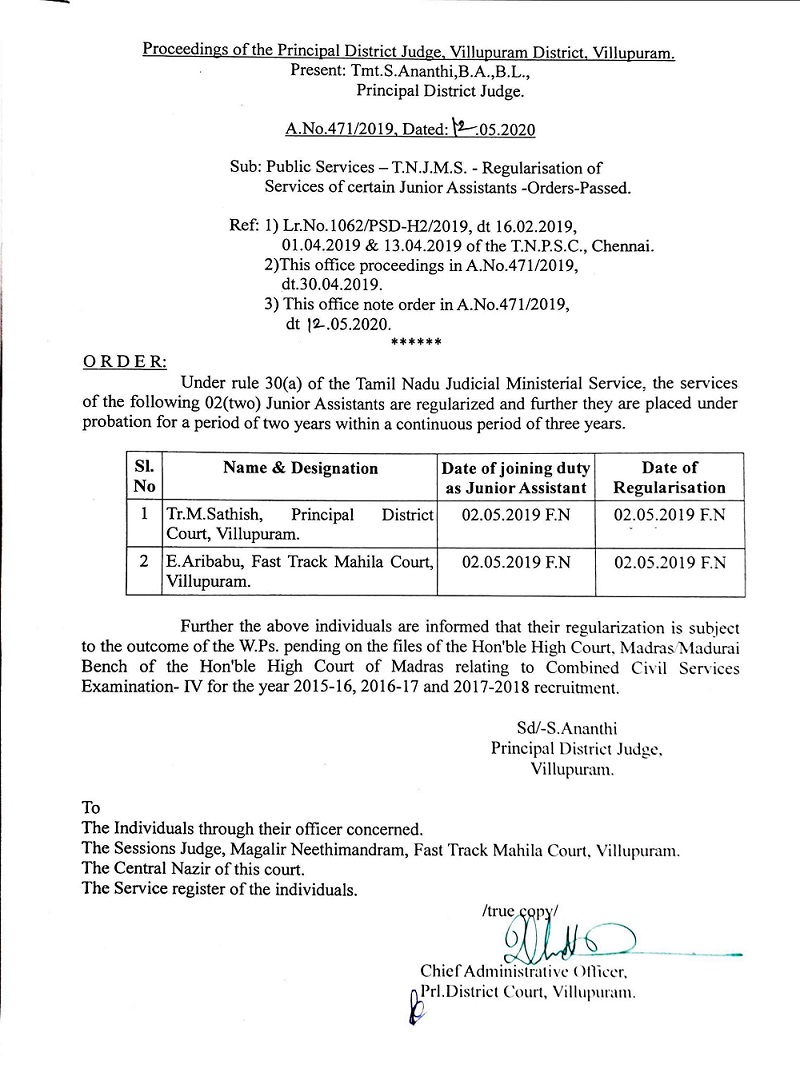 Proceedings of the Principal District Judge, Villupuram District, Villupuram.
Present: Tmt.S.Ananthi,B.A.,B.L.,
Principal District Judge.

A.No.471/2019, Dated: 12.05.2020

Sub: Public Services – T.N.J.M.S. - Regularisation of Services of certain Junior Assistants -Orders-Passed.

Ref: 1) Lr.No.1062/PSD-H2/2019, dt 16.02.2019, 01.04.2019 & 13.04.2019 of the T.N.P.S.C., Chennai.
2)This office proceedings in A.No.471/2019, dt.30.04.2019.
3) This office note order in A.No.471/2019, dt 12.05.2020.
******

ORDER:

Under rule 30(a) of the Tamil Nadu Judicial Ministerial Service, the services of the following 02(two) Junior Assistants are regularized and further they are placed under probation for a period of two years within a continuous period of three years.

| Sl. No | Name & Designation | Date of joining duty as Junior Assistant | Date of Regularisation |
|---|---|---|---|
| 1 | Tr.M.Sathish, Principal District Court, Villupuram. | 02.05.2019 F.N | 02.05.2019 F.N |
| 2 | E.Aribabu, Fast Track Mahila Court, Villupuram. | 02.05.2019 F.N | 02.05.2019 F.N |

Further the above individuals are informed that their regularization is subject to the outcome of the W.Ps. pending on the files of the Hon'ble High Court, Madras/Madurai Bench of the Hon'ble High Court of Madras relating to Combined Civil Services Examination- IV for the year 2015-16, 2016-17 and 2017-2018 recruitment.

Sd/-S.Ananthi
Principal District Judge,
Villupuram.

To
The Individuals through their officer concerned.
The Sessions Judge, Magalir Neethimandram, Fast Track Mahila Court, Villupuram.
The Central Nazir of this court.
The Service register of the individuals.

/true copy/

Chief Administrative Officer,
Prl.District Court, Villupuram.